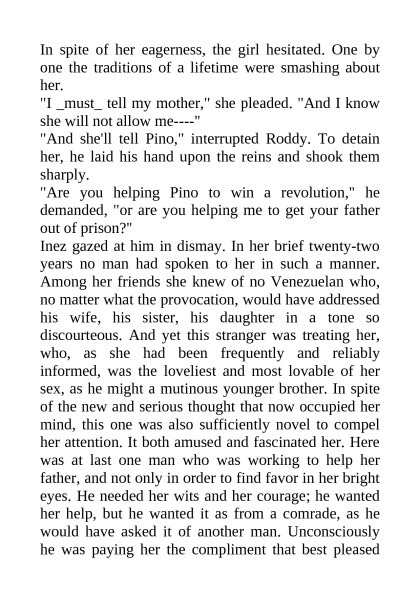 In spite of her eagerness, the girl hesitated. One by one the traditions of a lifetime were smashing about her.
"I _must_ tell my mother," she pleaded. "And I know she will not allow me----"
"And she'll tell Pino," interrupted Roddy. To detain her, he laid his hand upon the reins and shook them sharply.
"Are you helping Pino to win a revolution," he demanded, "or are you helping me to get your father out of prison?"
Inez gazed at him in dismay. In her brief twenty-two years no man had spoken to her in such a manner. Among her friends she knew of no Venezuelan who, no matter what the provocation, would have addressed his wife, his sister, his daughter in a tone so discourteous. And yet this stranger was treating her, who, as she had been frequently and reliably informed, was the loveliest and most lovable of her sex, as he might a mutinous younger brother. In spite of the new and serious thought that now occupied her mind, this one was also sufficiently novel to compel her attention. It both amused and fascinated her. Here was at last one man who was working to help her father, and not only in order to find favor in her bright eyes. He needed her wits and her courage; he wanted her help, but he wanted it as from a comrade, as he would have asked it of another man. Unconsciously he was paying her the compliment that best pleased